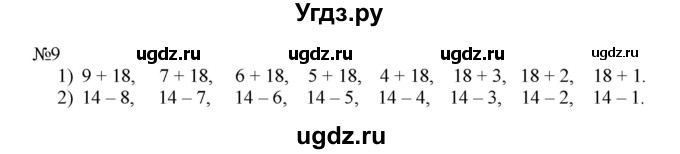 Угдз.ру

№9 ugdz.ru ugdz.ru ugdz.ru ugdz.ru

1) $9 + 18$, $7 + 18$, $6 + 18$, $5 + 18$, $4 + 18$, $18 + 3$, $18 + 2$, $18 + 1$.
2) $14 - 8$, $14 - 7$, $14 - 6$, $14 - 5$, $14 - 4$, $14 - 3$, $14 - 2$, $14 - 1$.

ugdz.ru